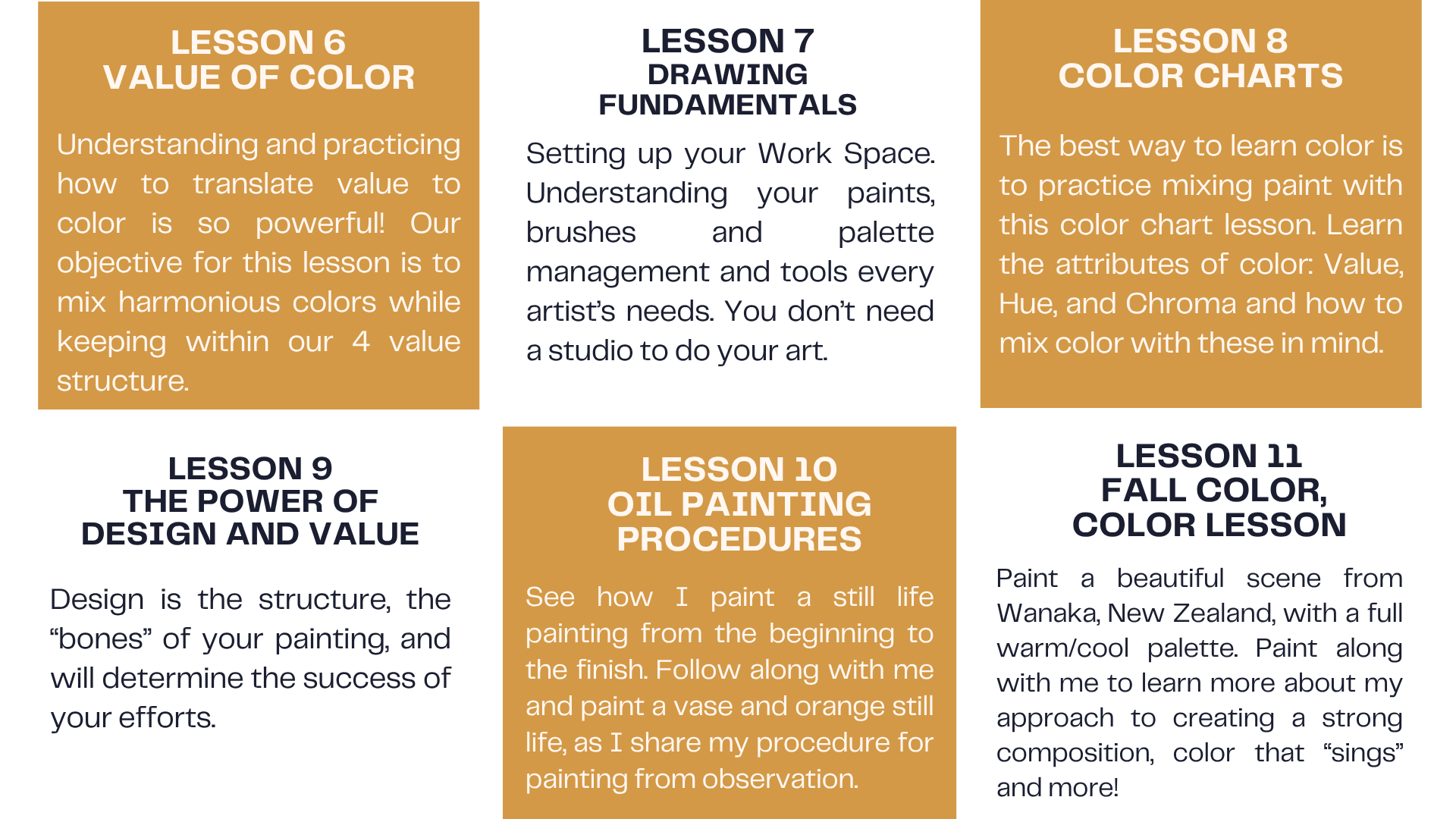 LESSON 6
VALUE OF COLOR

Understanding and practicing how to translate value to color is so powerful! Our objective for this lesson is to mix harmonious colors while keeping within our 4 value structure.

LESSON 7
DRAWING
FUNDAMENTALS

Setting up your Work Space. Understanding your paints, brushes and palette management and tools every artist's needs. You don't need a studio to do your art.

LESSON 8
COLOR CHARTS

The best way to learn color is to practice mixing paint with this color chart lesson. Learn the attributes of color: Value, Hue, and Chroma and how to mix color with these in mind.

LESSON 9
THE POWER OF
DESIGN AND VALUE

Design is the structure, the "bones" of your painting, and will determine the success of your efforts.

LESSON 10
OIL PAINTING
PROCEDURES

See how I paint a still life painting from the beginning to the finish. Follow along with me and paint a vase and orange still life, as I share my procedure for painting from observation.

LESSON 11
FALL COLOR,
COLOR LESSON

Paint a beautiful scene from Wanaka, New Zealand, with a full warm/cool palette. Paint along with me to learn more about my approach to creating a strong composition, color that "sings" and more!